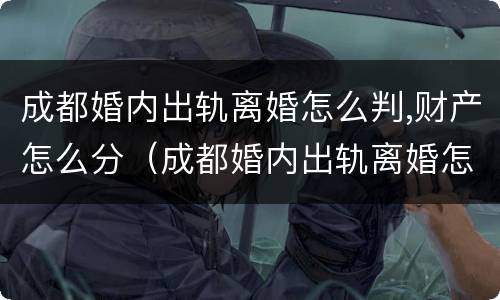 成都婚内出轨离婚怎么判,财产怎么分（成都婚内出轨离婚怎